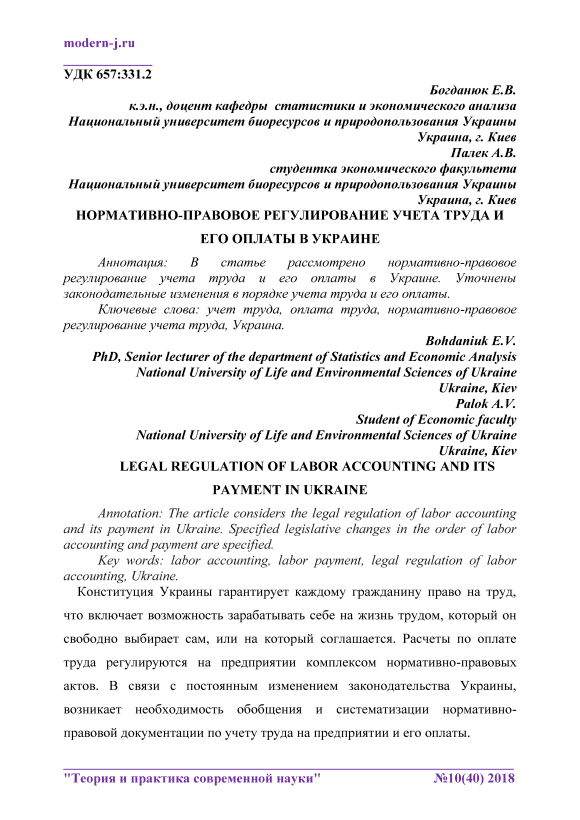 modern-j.ru

УДК 657:331.2

Богданюк Е.В.
к.э.н., доцент кафедры статистики и экономического анализа
Национальный университет биоресурсов и природопользования Украины
Украина, г. Киев
Палек А.В.
студентка экономического факультета
Национальный университет биоресурсов и природопользования Украины
Украина, г. Киев

НОРМАТИВНО-ПРАВОВОЕ РЕГУЛИРОВАНИЕ УЧЕТА ТРУДА И ЕГО ОПЛАТЫ В УКРАИНЕ

Аннотация: В статье рассмотрено нормативно-правовое регулирование учета труда и его оплаты в Украине. Уточнены законодательные изменения в порядке учета труда и его оплаты.

Ключевые слова: учет труда, оплата труда, нормативно-правовое регулирование учета труда, Украина.

Bohdaniuk E.V.
PhD, Senior lecturer of the department of Statistics and Economic Analysis
National University of Life and Environmental Sciences of Ukraine
Ukraine, Kiev
Palok A.V.
Student of Economic faculty
National University of Life and Environmental Sciences of Ukraine
Ukraine, Kiev

LEGAL REGULATION OF LABOR ACCOUNTING AND ITS PAYMENT IN UKRAINE

Annotation: The article considers the legal regulation of labor accounting and its payment in Ukraine. Specified legislative changes in the order of labor accounting and payment are specified.

Key words: labor accounting, labor payment, legal regulation of labor accounting, Ukraine.

Конституция Украины гарантирует каждому гражданину право на труд, что включает возможность зарабатывать себе на жизнь трудом, который он свободно выбирает сам, или на который соглашается. Расчеты по оплате труда регулируются на предприятии комплексом нормативно-правовых актов. В связи с постоянным изменением законодательства Украины, возникает необходимость обобщения и систематизации нормативно-правовой документации по учету труда на предприятии и его оплаты.

"Теория и практика современной науки" №10(40) 2018